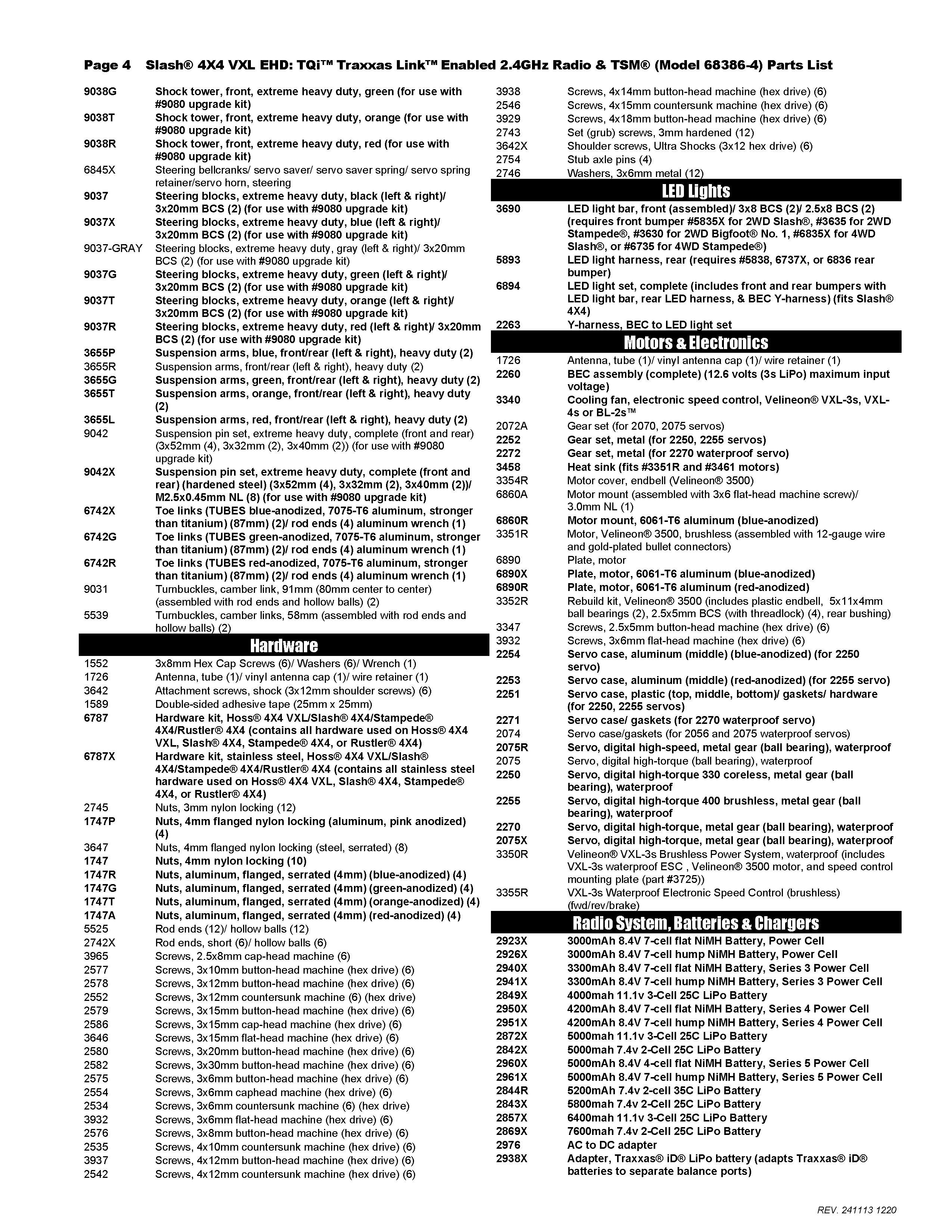 Page 4 Slash® 4X4 VXL EHD: TQi™ Traxxas Link™ Enabled 2.4GHz Radio & TSM® (Model 68386-4) Parts List

9038G Shock tower, front, extreme heavy duty, green (for use with #9080 upgrade kit)
9038T Shock tower, front, extreme heavy duty, orange (for use with #9080 upgrade kit)
9038R Shock tower, front, extreme heavy duty, red (for use with #9080 upgrade kit)
6845X Steering bellcranks/ servo saver/ servo saver spring/ servo spring retainer/servo horn, steering
9037 Steering blocks, extreme heavy duty, black (left & right)/ 3x20mm BCS (2) (for use with #9080 upgrade kit)
9037X Steering blocks, extreme heavy duty, blue (left & right)/ 3x20mm BCS (2) (for use with #9080 upgrade kit)
9037-GRAY Steering blocks, extreme heavy duty, gray (left & right)/ 3x20mm BCS (2) (for use with #9080 upgrade kit)
9037G Steering blocks, extreme heavy duty, green (left & right)/ 3x20mm BCS (2) (for use with #9080 upgrade kit)
9037T Steering blocks, extreme heavy duty, orange (left & right)/ 3x20mm BCS (2) (for use with #9080 upgrade kit)
9037R Steering blocks, extreme heavy duty, red (left & right)/ 3x20mm BCS (2) (for use with #9080 upgrade kit)
3655P Suspension arms, blue, front/rear (left & right), heavy duty (2)
3655R Suspension arms, front/rear (left & right), heavy duty (2)
3655G Suspension arms, green, front/rear (left & right), heavy duty (2)
3655T Suspension arms, orange, front/rear (left & right), heavy duty (2)
3655L Suspension arms, red, front/rear (left & right), heavy duty (2)
9042 Suspension pin set, extreme heavy duty, complete (front and rear) (3x52mm (4), 3x32mm (2), 3x40mm (2)) (for use with #9080 upgrade kit)
9042X Suspension pin set, extreme heavy duty, complete (front and rear) (hardened steel) (3x52mm (4), 3x32mm (2), 3x40mm (2))/ M2.5x0.45mm NL (8) (for use with #9080 upgrade kit)
6742X Toe links (TUBES blue-anodized, 7075-T6 aluminum, stronger than titanium) (87mm) (2)/ rod ends (4) aluminum wrench (1)
6742G Toe links (TUBES green-anodized, 7075-T6 aluminum, stronger than titanium) (87mm) (2)/ rod ends (4) aluminum wrench (1)
6742R Toe links (TUBES red-anodized, 7075-T6 aluminum, stronger than titanium) (87mm) (2)/ rod ends (4) aluminum wrench (1)
9031 Turnbuckles, camber link, 91mm (80mm center to center) (assembled with rod ends and hollow balls) (2)
5539 Turnbuckles, camber links, 58mm (assembled with rod ends and hollow balls) (2)

Hardware
1552 3x8mm Hex Cap Screws (6)/ Washers (6)/ Wrench (1)
1726 Antenna, tube (1)/ vinyl antenna cap (1)/ wire retainer (1)
3642 Attachment screws, shock (3x12mm shoulder screws) (6)
1589 Double-sided adhesive tape (25mm x 25mm)
6787 Hardware kit, Hoss® 4X4 VXL/Slash® 4X4/Stampede® 4X4/Rustler® 4X4 (contains all hardware used on Hoss® 4X4 VXL, Slash® 4X4, Stampede® 4X4, or Rustler® 4X4)
6787X Hardware kit, stainless steel, Hoss® 4X4 VXL/Slash® 4X4/Stampede® 4X4/Rustler® 4X4 (contains all stainless steel hardware used on Hoss® 4X4 VXL, Slash® 4X4, Stampede® 4X4, or Rustler® 4X4)
2745 Nuts, 3mm nylon locking (12)
1747P Nuts, 4mm flanged nylon locking (aluminum, pink anodized) (4)
3647 Nuts, 4mm flanged nylon locking (steel, serrated) (8)
1747 Nuts, 4mm nylon locking (10)
1747R Nuts, aluminum, flanged, serrated (4mm) (blue-anodized) (4)
1747G Nuts, aluminum, flanged, serrated (4mm) (green-anodized) (4)
1747T Nuts, aluminum, flanged, serrated (4mm) (orange-anodized) (4)
1747A Nuts, aluminum, flanged, serrated (4mm) (red-anodized) (4)
5525 Rod ends (12)/ hollow balls (12)
2742X Rod ends, short (6)/ hollow balls (6)
3965 Screws, 2.5x8mm cap-head machine (6)
2577 Screws, 3x10mm button-head machine (hex drive) (6)
2578 Screws, 3x12mm button-head machine (hex drive) (6)
2552 Screws, 3x12mm countersunk machine (6) (hex drive)
2579 Screws, 3x15mm button-head machine (hex drive) (6)
2586 Screws, 3x15mm cap-head machine (hex drive) (6)
3646 Screws, 3x15mm flat-head machine (hex drive) (6)
2580 Screws, 3x20mm button-head machine (hex drive) (6)
2582 Screws, 3x30mm button-head machine (hex drive) (6)
2575 Screws, 3x6mm button-head machine (hex drive) (6)
2554 Screws, 3x6mm caphead machine (hex drive) (6)
2534 Screws, 3x6mm countersunk machine (6) (hex drive)
3932 Screws, 3x6mm flat-head machine (hex drive) (6)
2576 Screws, 3x8mm button-head machine (hex drive) (6)
2535 Screws, 4x10mm countersunk machine (hex drive) (6)
3937 Screws, 4x12mm button-head machine (hex drive) (6)
2542 Screws, 4x12mm countersunk machine (hex drive) (6)

3938 Screws, 4x14mm button-head machine (hex drive) (6)
2546 Screws, 4x15mm countersunk machine (hex drive) (6)
3929 Screws, 4x18mm button-head machine (hex drive) (6)
2743 Set (grub) screws, 3mm hardened (12)
3642X Shoulder screws, Ultra Shocks (3x12 hex drive) (6)
2754 Stub axle pins (4)
2746 Washers, 3x6mm metal (12)

LED Lights
3690 LED light bar, front (assembled)/ 3x8 BCS (2)/ 2.5x8 BCS (2) (requires front bumper #5835X for 2WD Slash®, #3635 for 2WD Stampede®, #3630 for 2WD Bigfoot® No. 1, #6835X for 4WD Slash®, or #6735 for 4WD Stampede®)
5893 LED light harness, rear (requires #5838, 6737X, or 6836 rear bumper)
6894 LED light set, complete (includes front and rear bumpers with LED light bar, rear LED harness, & BEC Y-harness) (fits Slash® 4X4)
2263 Y-harness, BEC to LED light set

Motors & Electronics
1726 Antenna, tube (1)/ vinyl antenna cap (1)/ wire retainer (1)
2260 BEC assembly (complete) (12.6 volts (3s LiPo) maximum input voltage)
3340 Cooling fan, electronic speed control, Velineon® VXL-3s, VXL-4s or BL-2s™
2072A Gear set (for 2070, 2075 servos)
2252 Gear set, metal (for 2250, 2255 servos)
2272 Gear set, metal (for 2270 waterproof servo)
3458 Heat sink (fits #3351R and #3461 motors)
3354R Motor cover, endbell (Velineon® 3500)
6860A Motor mount (assembled with 3x6 flat-head machine screw)/ 3.0mm NL (1)
6860R Motor mount, 6061-T6 aluminum (blue-anodized)
3351R Motor, Velineon® 3500, brushless (assembled with 12-gauge wire and gold-plated bullet connectors)
6890 Plate, motor
6890X Plate, motor, 6061-T6 aluminum (blue-anodized)
6890R Plate, motor, 6061-T6 aluminum (red-anodized)
3352R Rebuild kit, Velineon® 3500 (includes plastic endbell, 5x11x4mm ball bearings (2), 2.5x5mm BCS (with threadlock) (4), rear bushing)
3347 Screws, 2.5x5mm button-head machine (hex drive) (6)
3932 Screws, 3x6mm flat-head machine (hex drive) (6)
2254 Servo case, aluminum (middle) (blue-anodized) (for 2250 servo)
2253 Servo case, aluminum (middle) (red-anodized) (for 2255 servo)
2251 Servo case, plastic (top, middle, bottom)/ gaskets/ hardware (for 2250, 2255 servos)
2271 Servo case/ gaskets (for 2270 waterproof servo)
2074 Servo case/gaskets (for 2056 and 2075 waterproof servos)
2075R Servo, digital high-speed, metal gear (ball bearing), waterproof
2075 Servo, digital high-torque (ball bearing), waterproof
2250 Servo, digital high-torque 330 coreless, metal gear (ball bearing), waterproof
2255 Servo, digital high-torque 400 brushless, metal gear (ball bearing), waterproof
2270 Servo, digital high-torque, metal gear (ball bearing), waterproof
2075X Servo, digital high-torque, metal gear (ball bearing), waterproof
3350R Velineon® VXL-3s Brushless Power System, waterproof (includes VXL-3s waterproof ESC , Velineon® 3500 motor, and speed control mounting plate (part #3725))
3355R VXL-3s Waterproof Electronic Speed Control (brushless) (fwd/rev/brake)

Radio System, Batteries & Chargers
2923X 3000mAh 8.4V 7-cell flat NiMH Battery, Power Cell
2926X 3000mAh 8.4V 7-cell hump NiMH Battery, Power Cell
2940X 3300mAh 8.4V 7-cell flat NiMH Battery, Series 3 Power Cell
2941X 3300mAh 8.4V 7-cell hump NiMH Battery, Series 3 Power Cell
2849X 4000mah 11.1v 3-Cell 25C LiPo Battery
2950X 4200mAh 8.4V 7-cell flat NiMH Battery, Series 4 Power Cell
2951X 4200mAh 8.4V 7-cell hump NiMH Battery, Series 4 Power Cell
2872X 5000mah 11.1v 3-Cell 25C LiPo Battery
2842X 5000mah 7.4v 2-Cell 25C LiPo Battery
2960X 5000mAh 8.4V 4-cell flat NiMH Battery, Series 5 Power Cell
2961X 5000mAh 8.4V 7-cell hump NiMH Battery, Series 5 Power Cell
2844R 5200mAh 7.4v 2-cell 35C LiPo Battery
2843X 5800mah 7.4v 2-Cell 25C LiPo Battery
2857X 6400mah 11.1v 3-Cell 25C LiPo Battery
2869X 7600mah 7.4v 2-Cell 25C LiPo Battery
2976 AC to DC adapter
2938X Adapter, Traxxas® iD® LiPo battery (adapts Traxxas® iD® batteries to separate balance ports)

REV. 241113 1220